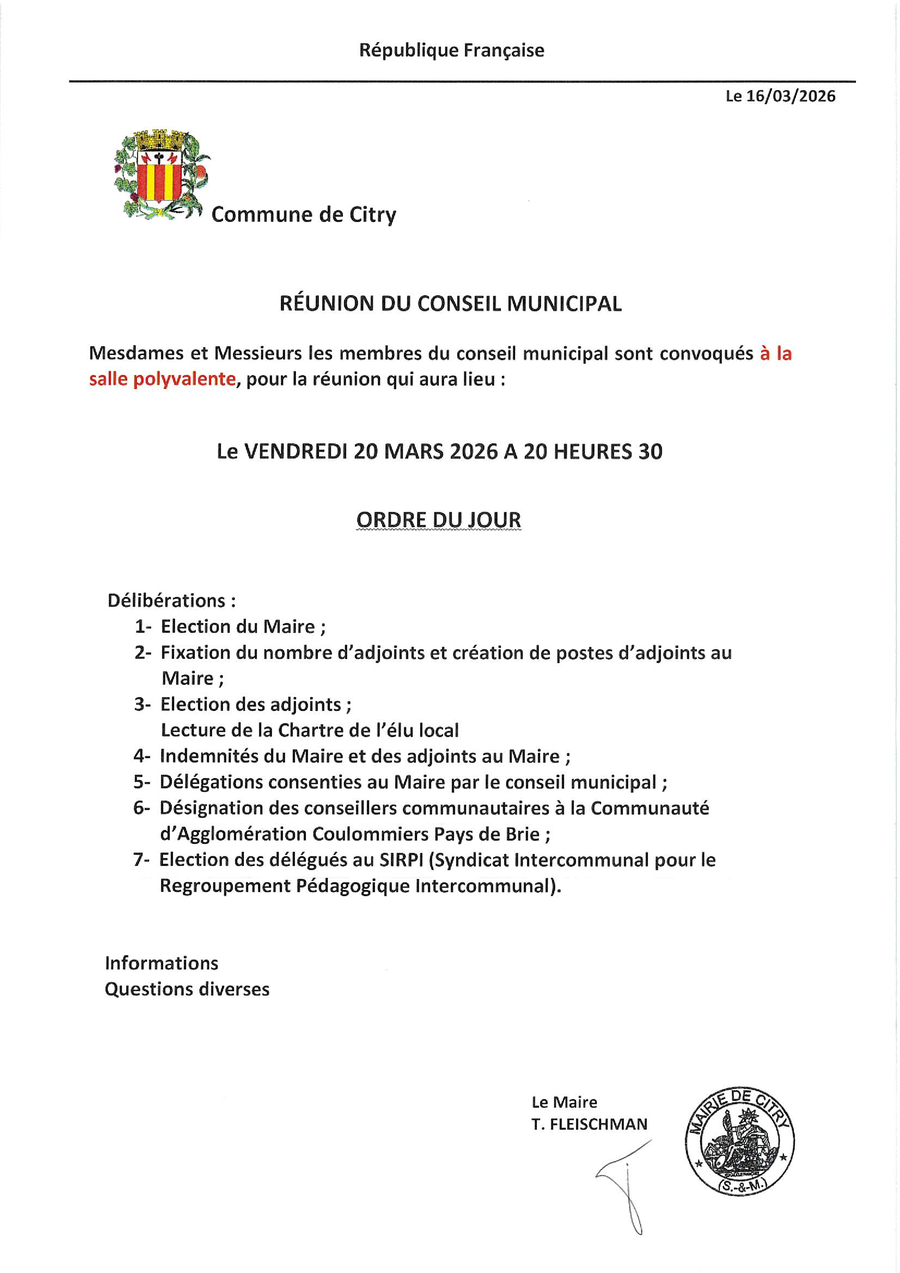 République Française

Le 16/03/2026

Commune de Citry

RÉUNION DU CONSEIL MUNICIPAL

Mesdames et Messieurs les membres du conseil municipal sont convoqués à la salle polyvalente, pour la réunion qui aura lieu :

Le VENDREDI 20 MARS 2026 A 20 HEURES 30

ORDRE DU JOUR

Délibérations :
1- Election du Maire ;
2- Fixation du nombre d'adjoints et création de postes d'adjoints au Maire ;
3- Election des adjoints ;
Lecture de la Chartre de l'élu local
4- Indemnités du Maire et des adjoints au Maire ;
5- Délégations consenties au Maire par le conseil municipal ;
6- Désignation des conseillers communautaires à la Communauté d'Agglomération Coulommiers Pays de Brie ;
7- Election des délégués au SIRPI (Syndicat Intercommunal pour le Regroupement Pédagogique Intercommunal).

Informations
Questions diverses

Le Maire
T. FLEISCHMAN

MAIRIE DE CITRY
(S.-&-M.)